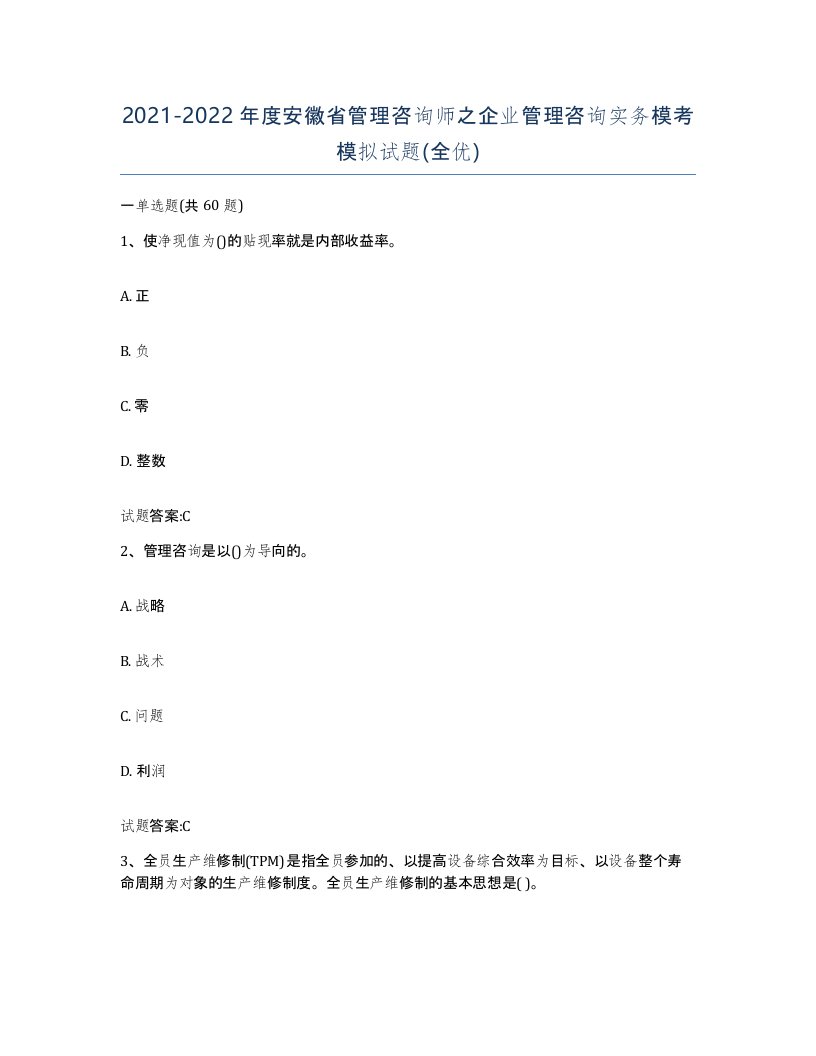 2021-2022年度安徽省管理咨询师之企业管理咨询实务模考模拟试题(全优)

一单选题(共60题)

1、使净现值为()的贴现率就是内部收益率。

A. 正

B. 负

C. 零

D. 整数

试题答案:C

2、管理咨询是以()为导向的。

A. 战略

B. 战术

C. 问题

D. 利润

试题答案:C

3、全员生产维修制(TPM)是指全员参加的、以提高设备综合效率为目标、以设备整个寿命周期为对象的生产维修制度。全员生产维修制的基本思想是( )。